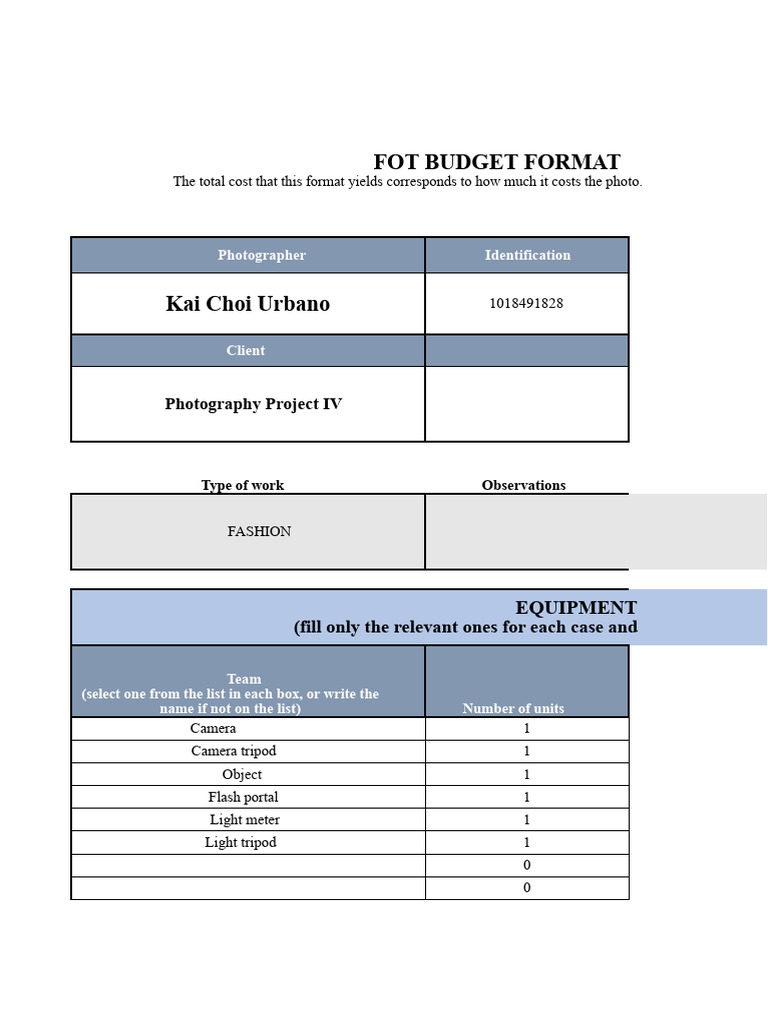 FOT BUDGET FORMAT
The total cost that this format yields corresponds to how much it costs the photo.

| Photographer | Identification |
|---|---|
| Kai Choi Urbano | 1018491828 |
| Client | |
| Photography Project IV | |

| Type of work | Observations |
|---|---|
| FASHION | |

EQUIPMENT
(fill only the relevant ones for each case and

| Team (select one from the list in each box, or write the name if not on the list) | Number of units |
|---|---|
| Camera | 1 |
| Camera tripod | 1 |
| Object | 1 |
| Flash portal | 1 |
| Light meter | 1 |
| Light tripod | 1 |
| | 0 |
| | 0 |